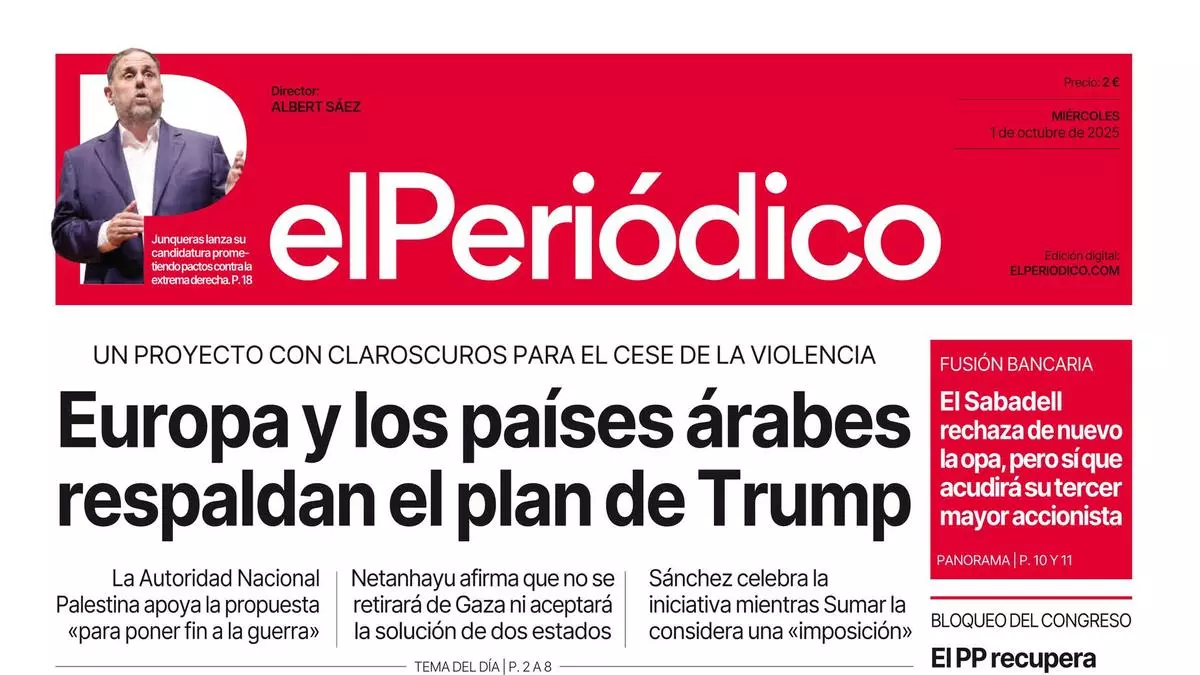 Director:
ALBERT SÁEZ

Precio: 2 €

MIÉRCOLES
1 de octubre de 2025

Junqueras lanza su candidatura prometiendo pactos contra la extrema derecha. P. 18

elPeriódico

Edición digital:
ELPERIODICO.COM

UN PROYECTO CON CLAROSCUROS PARA EL CESE DE LA VIOLENCIA

Europa y los países árabes respaldan el plan de Trump

La Autoridad Nacional Palestina apoya la propuesta «para poner fin a la guerra»

Netanhayu afirma que no se retirará de Gaza ni aceptará la solución de dos estados

Sánchez celebra la iniciativa mientras Sumar la considera una «imposición»

TEMA DEL DÍA | P. 2 A 8

FUSIÓN BANCARIA

El Sabadell rechaza de nuevo la opa, pero sí que acudirá su tercer mayor accionista

PANORAMA | P. 10 Y 11

BLOQUEO DEL CONGRESO

El PP recupera